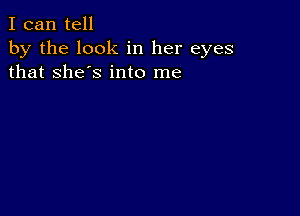 I can tell
by the look in her eyes
that she´s into me